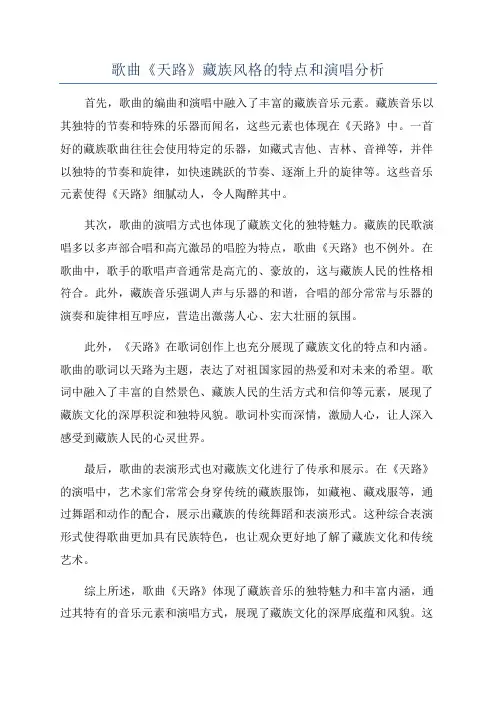 歌曲《天路》藏族风格的特点和演唱分析

首先，歌曲的编曲和演唱中融入了丰富的藏族音乐元素。藏族音乐以其独特的节奏和特殊的乐器而闻名，这些元素也体现在《天路》中。一首好的藏族歌曲往往会使用特定的乐器，如藏式吉他、吉林、音禅等，并伴以独特的节奏和旋律，如快速跳跃的节奏、逐渐上升的旋律等。这些音乐元素使得《天路》细腻动人，令人陶醉其中。

其次，歌曲的演唱方式也体现了藏族文化的独特魅力。藏族的民歌演唱多以多声部合唱和高亢激昂的唱腔为特点，歌曲《天路》也不例外。在歌曲中，歌手的歌唱声音通常是高亢的、豪放的，这与藏族人民的性格相符合。此外，藏族音乐强调人声与乐器的和谐，合唱的部分常常与乐器的演奏和旋律相互呼应，营造出激荡人心、宏大壮丽的氛围。

此外，《天路》在歌词创作上也充分展现了藏族文化的特点和内涵。歌曲的歌词以天路为主题，表达了对祖国家园的热爱和对未来的希望。歌词中融入了丰富的自然景色、藏族人民的生活方式和信仰等元素，展现了藏族文化的深厚积淀和独特风貌。歌词朴实而深情，激励人心，让人深入感受到藏族人民的心灵世界。

最后，歌曲的表演形式也对藏族文化进行了传承和展示。在《天路》的演唱中，艺术家们常常会身穿传统的藏族服饰，如藏袍、藏戏服等，通过舞蹈和动作的配合，展示出藏族的传统舞蹈和表演形式。这种综合表演形式使得歌曲更加具有民族特色，也让观众更好地了解了藏族文化和传统艺术。

综上所述，歌曲《天路》体现了藏族音乐的独特魅力和丰富内涵，通过其特有的音乐元素和演唱方式，展现了藏族文化的深厚底蕴和风貌。这